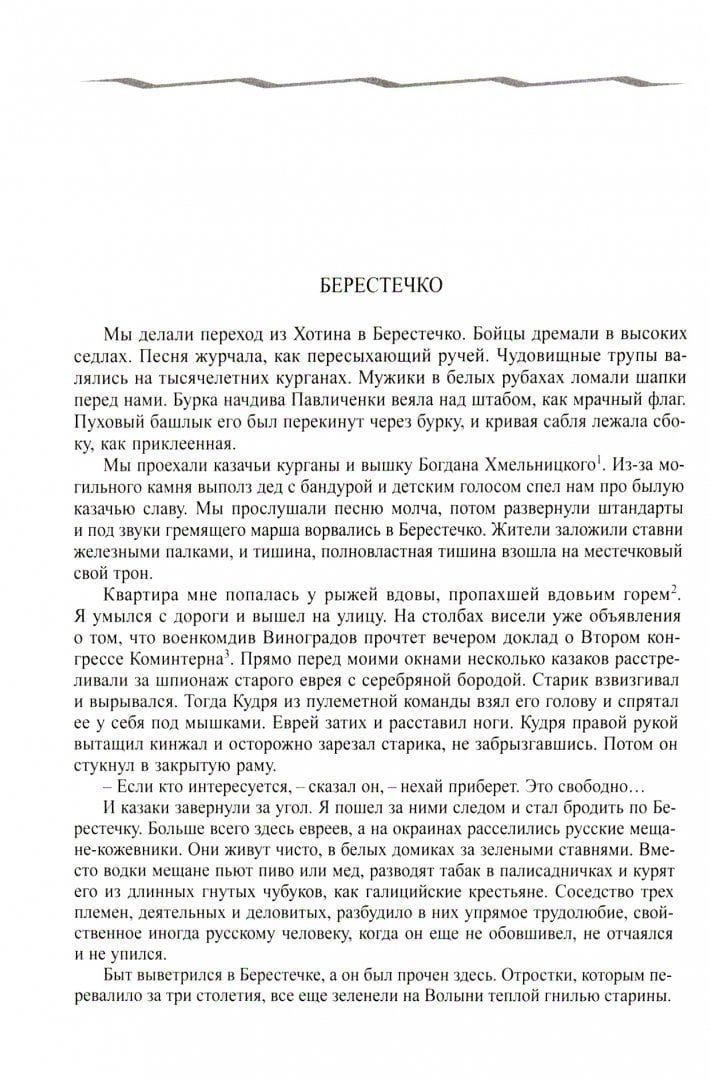 БЕРЕСТЕЧКО

Мы делали переход из Хотина в Берестечко. Бойцы дремали в высоких седлах. Песня журчала, как пересыхающий ручей. Чудовищные трупы валялись на тысячелетних курганах. Мужики в белых рубахах ломали шапки перед нами. Бурка начдива Павличенки веяла над штабом, как мрачный флаг. Пуховый башлык его был перекинут через бурку, и кривая сабля лежала сбоку, как приклеенная.

Мы проехали казачьи курганы и вышку Богдана Хмельницкого$^1$. Из-за могильного камня выполз дед с бандурой и детским голосом спел нам про былую казачью славу. Мы прослушали песню молча, потом развернули штандарты и под звуки гремящего марша ворвались в Берестечко. Жители заложили ставни железными палками, и тишина, полновластная тишина взошла на местечковый свой трон.

Квартира мне попалась у рыжей вдовы, пропахшей вдовьим горем$^2$. Я умылся с дороги и вышел на улицу. На столбах висели уже объявления о том, что военкомдив Виноградов прочтет вечером доклад о Втором конгрессе Коминтерна$^3$. Прямо перед моими окнами несколько казаков расстреливали за шпионаж старого еврея с серебряной бородой. Старик взвизгивал и вырывался. Тогда Кудря из пулеметной команды взял его голову и спрятал ее у себя под мышками. Еврей затих и расставил ноги. Кудря правой рукой вытащил кинжал и осторожно зарезал старика, не забрызгавшись. Потом он стукнул в закрытую раму.

– Если кто интересуется, – сказал он, – нехай приберет. Это свободно…

И казаки завернули за угол. Я пошел за ними следом и стал бродить по Берестечку. Больше всего здесь евреев, а на окраинах расселились русские мещане-кожевники. Они живут чисто, в белых домиках за зелеными ставнями. Вместо водки мещане пьют пиво или мед, разводят табак в палисадничках и курят его из длинных гнутых чубуков, как галицийские крестьяне. Соседство трех племен, деятельных и деловитых, разбудило в них упрямое трудолюбие, свойственное иногда русскому человеку, когда он еще не обовшивел, не отчаялся и не упился.

Быт выветрился в Берестечке, а он был прочен здесь. Отростки, которым перевалило за три столетия, все еще зеленели на Волыни теплой гнилью старины.